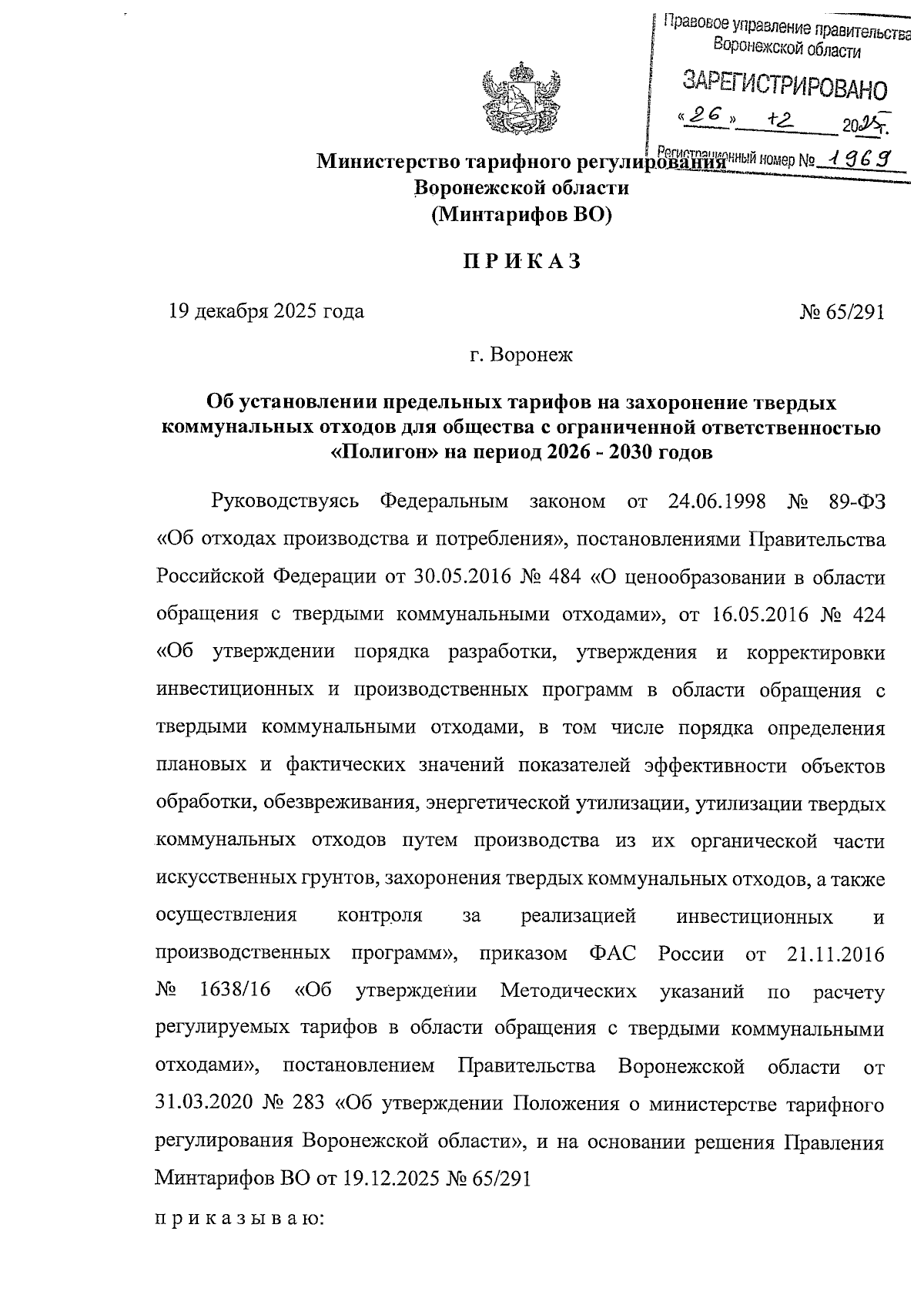 Правовое управление правительства Воронежской области
ЗАРЕГИСТРИРОВАНО
«26» 12 2025 г.
Регистрационный номер № 1969

Министерство тарифного регулирования Воронежской области
(Минтарифов ВО)

П Р И К А З

19 декабря 2025 года № 65/291

г. Воронеж

Об установлении предельных тарифов на захоронение твердых коммунальных отходов для общества с ограниченной ответственностью «Полигон» на период 2026 - 2030 годов

Руководствуясь Федеральным законом от 24.06.1998 № 89-ФЗ «Об отходах производства и потребления», постановлениями Правительства Российской Федерации от 30.05.2016 № 484 «О ценообразовании в области обращения с твердыми коммунальными отходами», от 16.05.2016 № 424 «Об утверждении порядка разработки, утверждения и корректировки инвестиционных и производственных программ в области обращения с твердыми коммунальными отходами, в том числе порядка определения плановых и фактических значений показателей эффективности объектов обработки, обезвреживания, энергетической утилизации, утилизации твердых коммунальных отходов путем производства из их органической части искусственных грунтов, захоронения твердых коммунальных отходов, а также осуществления контроля за реализацией инвестиционных и производственных программ», приказом ФАС России от 21.11.2016 № 1638/16 «Об утверждении Методических указаний по расчету регулируемых тарифов в области обращения с твердыми коммунальными отходами», постановлением Правительства Воронежской области от 31.03.2020 № 283 «Об утверждении Положения о министерстве тарифного регулирования Воронежской области», и на основании решения Правления Минтарифов ВО от 19.12.2025 № 65/291

п р и к а з ы в а ю: